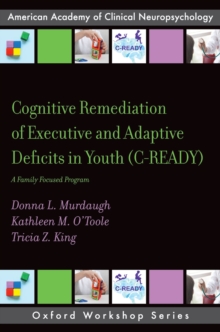 American Academy of Clinical Neuropsychology

C-READY

Cognitive Remediation of Executive and Adaptive Deficits in Youth (C-READY)

A Family Focused Program

Donna L. Murdaugh
Kathleen M. O'Toole
Tricia Z. King

C-READY

Oxford Workshop Series